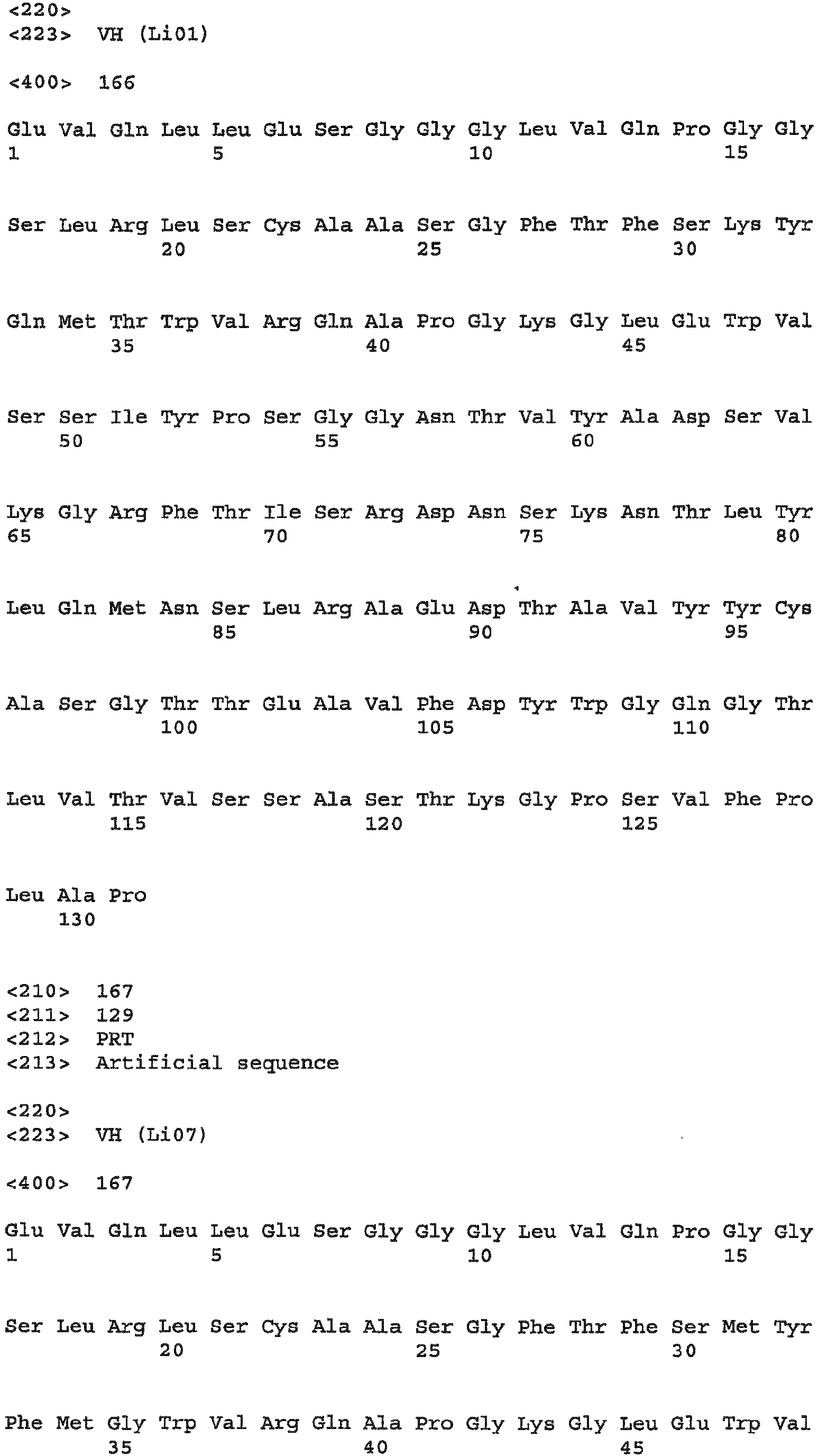 <220>
<223> VH (Li01)

<400> 166

Glu Val Gln Leu Leu Glu Ser Gly Gly Gly Leu Val Gln Pro Gly Gly
1               5                   10                  15

Ser Leu Arg Leu Ser Cys Ala Ala Ser Gly Phe Thr Phe Ser Lys Tyr
            20                  25                  30

Gln Met Thr Trp Val Arg Gln Ala Pro Gly Lys Gly Leu Glu Trp Val
        35                  40                  45

Ser Ser Ile Tyr Pro Ser Gly Gly Asn Thr Val Tyr Ala Asp Ser Val
    50                  55                  60

Lys Gly Arg Phe Thr Ile Ser Arg Asp Asn Ser Lys Asn Thr Leu Tyr
65                  70                  75                  80

Leu Gln Met Asn Ser Leu Arg Ala Glu Asp Thr Ala Val Tyr Tyr Cys
                85                  90                  95

Ala Ser Gly Thr Thr Glu Ala Val Phe Asp Tyr Trp Gly Gln Gly Thr
            100                 105                 110

Leu Val Thr Val Ser Ser Ala Ser Thr Lys Gly Pro Ser Val Phe Pro
        115                 120                 125

Leu Ala Pro
    130

<210> 167
<211> 129
<212> PRT
<213> Artificial sequence

<220>
<223> VH (Li07)

<400> 167

Glu Val Gln Leu Leu Glu Ser Gly Gly Gly Leu Val Gln Pro Gly Gly
1               5                   10                  15

Ser Leu Arg Leu Ser Cys Ala Ala Ser Gly Phe Thr Phe Ser Met Tyr
            20                  25                  30

Phe Met Gly Trp Val Arg Gln Ala Pro Gly Lys Gly Leu Glu Trp Val
        35                  40                  45